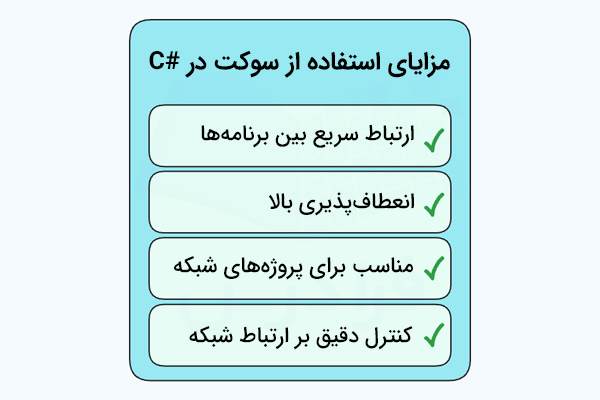 مزایای استفاده از سوکت در C#

✓ ارتباط سریع بین برنامه‌ها

✓ انعطاف‌پذیری بالا

✓ مناسب برای پروژه‌های شبکه

✓ کنترل دقیق بر ارتباط شبکه